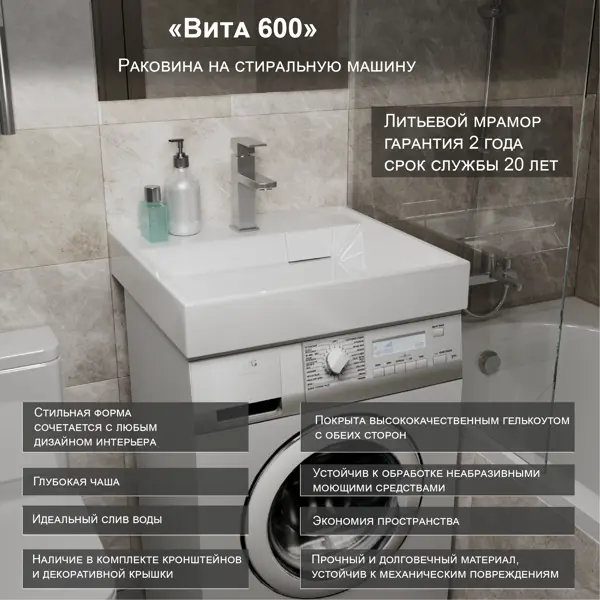 «Вита 600»

Раковина на стиральную машину

Литьевой мрамор
гарантия 2 года
срок службы 20 лет

Стильная форма сочетается с любым дизайном интерьера

Глубокая чаша

Идеальный слив воды

Наличие в комплекте кронштейнов и декоративной крышки

Покрыта высококачественным гелькоутом с обеих сторон

Устойчив к обработке неабразивными моющими средствами

Экономия пространства

Прочный и долговечный материал, устойчив к механическим повреждениям